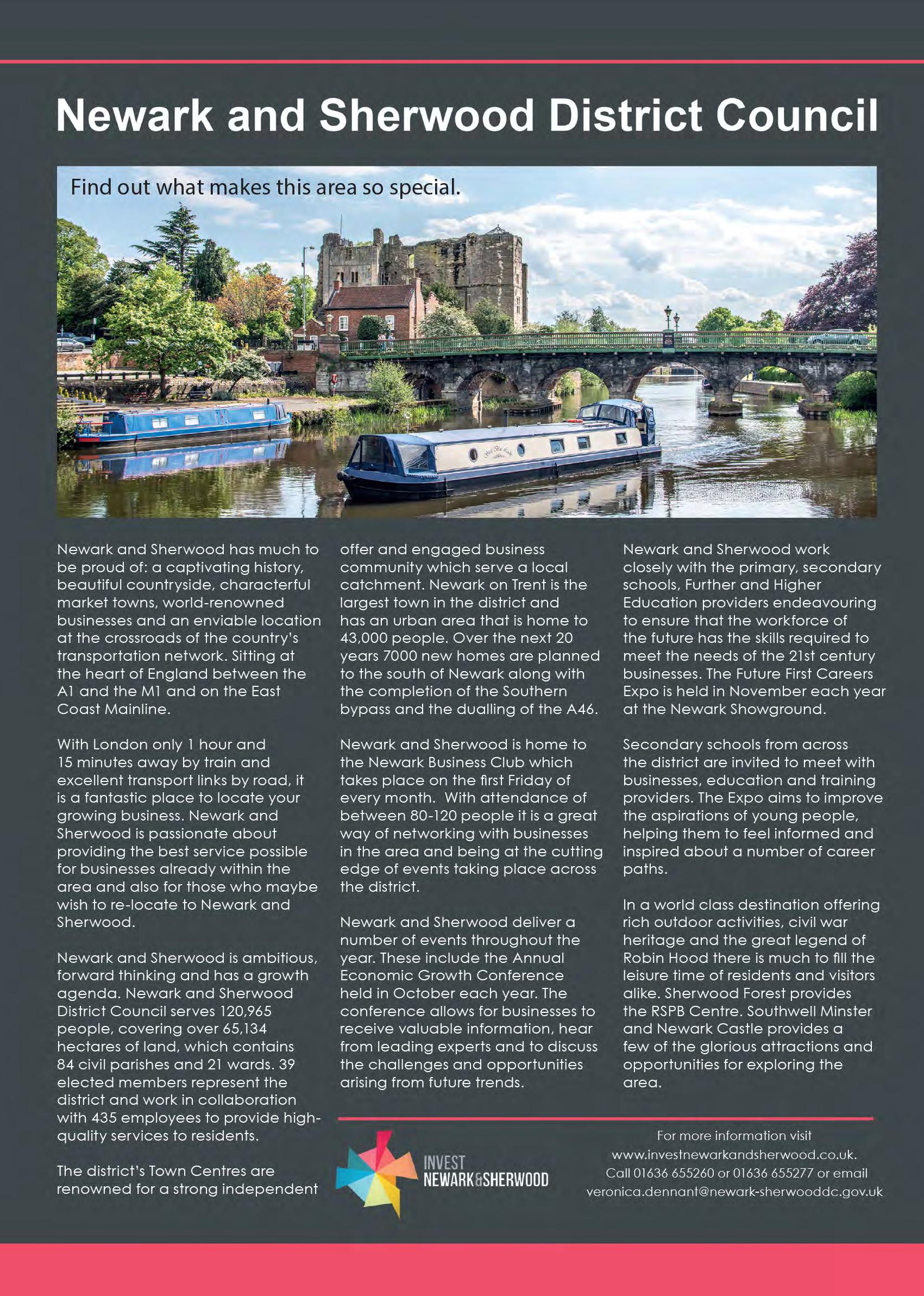 Newark and Sherwood District Council

Find out what makes this area so special.

Newark and Sherwood has much to be proud of: a captivating history, beautiful countryside, characterful market towns, world-renowned businesses and an enviable location at the crossroads of the country's transportation network. Sitting at the heart of England between the A1 and the M1 and on the East Coast Mainline.

With London only 1 hour and 15 minutes away by train and excellent transport links by road, it is a fantastic place to locate your growing business. Newark and Sherwood is passionate about providing the best service possible for businesses already within the area and also for those who maybe wish to re-locate to Newark and Sherwood.

Newark and Sherwood is ambitious, forward thinking and has a growth agenda. Newark and Sherwood District Council serves 120,965 people, covering over 65,134 hectares of land, which contains 84 civil parishes and 21 wards. 39 elected members represent the district and work in collaboration with 435 employees to provide high-quality services to residents.

The district's Town Centres are renowned for a strong independent offer and engaged business community which serve a local catchment. Newark on Trent is the largest town in the district and has an urban area that is home to 43,000 people. Over the next 20 years 7000 new homes are planned to the south of Newark along with the completion of the Southern bypass and the dualling of the A46.

Newark and Sherwood is home to the Newark Business Club which takes place on the first Friday of every month. With attendance of between 80-120 people it is a great way of networking with businesses in the area and being at the cutting edge of events taking place across the district.

Newark and Sherwood deliver a number of events throughout the year. These include the Annual Economic Growth Conference held in October each year. The conference allows for businesses to receive valuable information, hear from leading experts and to discuss the challenges and opportunities arising from future trends.

Newark and Sherwood work closely with the primary, secondary schools, Further and Higher Education providers endeavouring to ensure that the workforce of the future has the skills required to meet the needs of the 21st century businesses. The Future First Careers Expo is held in November each year at the Newark Showground.

Secondary schools from across the district are invited to meet with businesses, education and training providers. The Expo aims to improve the aspirations of young people, helping them to feel informed and inspired about a number of career paths.

In a world class destination offering rich outdoor activities, civil war heritage and the great legend of Robin Hood there is much to fill the leisure time of residents and visitors alike. Sherwood Forest provides the RSPB Centre. Southwell Minster and Newark Castle provides a few of the glorious attractions and opportunities for exploring the area.

INVEST NEWARK&SHERWOOD

For more information visit www.investnewarkandsherwood.co.uk. Call 01636 655260 or 01636 655277 or email veronica.dennant@newark-sherwooddc.gov.uk